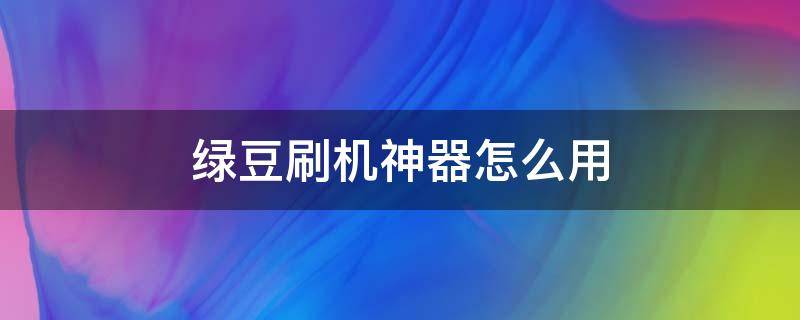 绿豆刷机神器怎么用